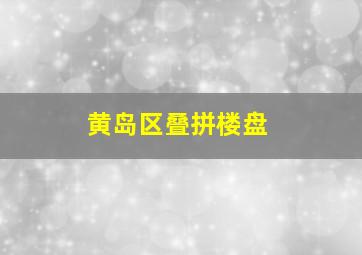 黄岛区叠拼楼盘